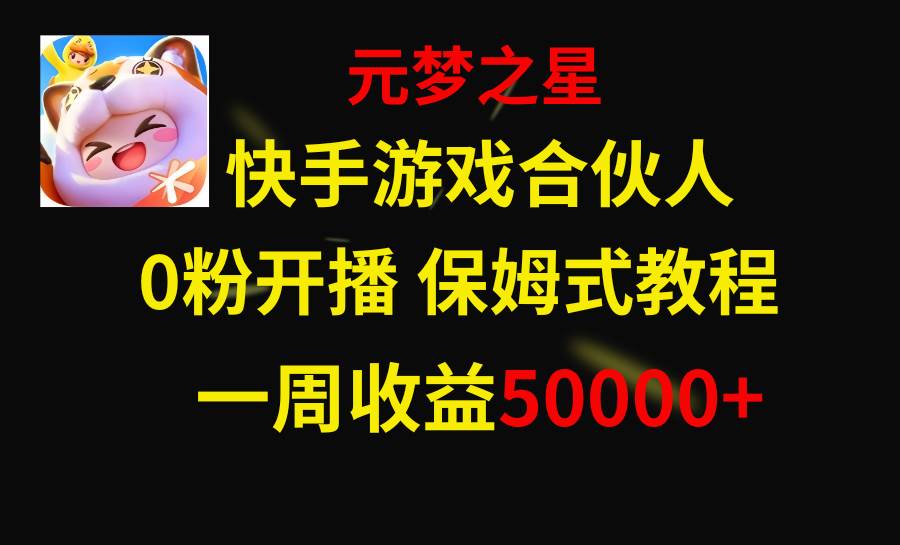 元梦之星

快手游戏合伙人

0粉开播 保姆式教程

一周收益50000+